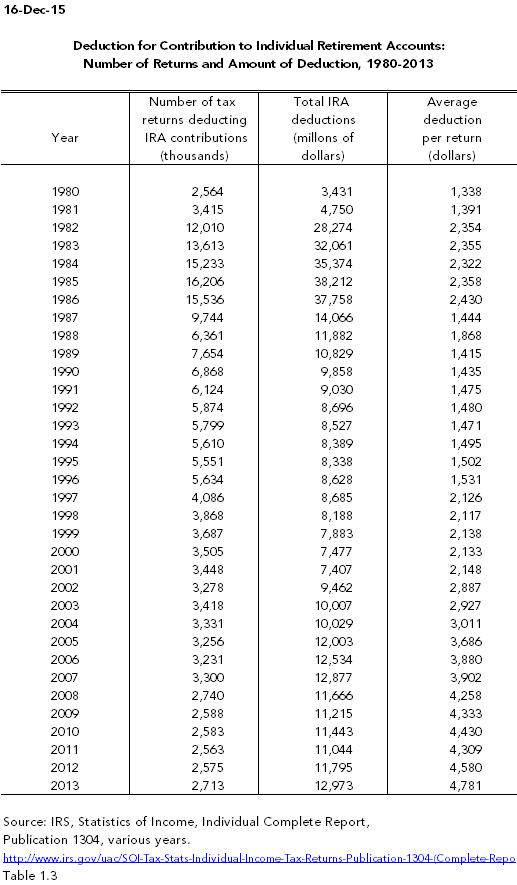 16-Dec-15

Deduction for Contribution to Individual Retirement Accounts: Number of Returns and Amount of Deduction, 1980-2013

| Year | Number of tax returns deducting IRA contributions (thousands) | Total IRA deductions (millons of dollars) | Average deduction per return (dollars) |
|---|---|---|---|
| 1980 | 2,564 | 3,431 | 1,338 |
| 1981 | 3,415 | 4,750 | 1,391 |
| 1982 | 12,010 | 28,274 | 2,354 |
| 1983 | 13,613 | 32,061 | 2,355 |
| 1984 | 15,233 | 35,374 | 2,322 |
| 1985 | 16,206 | 38,212 | 2,358 |
| 1986 | 15,536 | 37,758 | 2,430 |
| 1987 | 9,744 | 14,066 | 1,444 |
| 1988 | 6,361 | 11,882 | 1,868 |
| 1989 | 7,654 | 10,829 | 1,415 |
| 1990 | 6,868 | 9,858 | 1,435 |
| 1991 | 6,124 | 9,030 | 1,475 |
| 1992 | 5,874 | 8,696 | 1,480 |
| 1993 | 5,799 | 8,527 | 1,471 |
| 1994 | 5,610 | 8,389 | 1,495 |
| 1995 | 5,551 | 8,338 | 1,502 |
| 1996 | 5,634 | 8,628 | 1,531 |
| 1997 | 4,086 | 8,685 | 2,126 |
| 1998 | 3,868 | 8,188 | 2,117 |
| 1999 | 3,687 | 7,883 | 2,138 |
| 2000 | 3,505 | 7,477 | 2,133 |
| 2001 | 3,448 | 7,407 | 2,148 |
| 2002 | 3,278 | 9,462 | 2,887 |
| 2003 | 3,418 | 10,007 | 2,927 |
| 2004 | 3,331 | 10,029 | 3,011 |
| 2005 | 3,256 | 12,003 | 3,686 |
| 2006 | 3,231 | 12,534 | 3,880 |
| 2007 | 3,300 | 12,877 | 3,902 |
| 2008 | 2,740 | 11,666 | 4,258 |
| 2009 | 2,588 | 11,215 | 4,333 |
| 2010 | 2,583 | 11,443 | 4,430 |
| 2011 | 2,563 | 11,044 | 4,309 |
| 2012 | 2,575 | 11,795 | 4,580 |
| 2013 | 2,713 | 12,973 | 4,781 |

Source: IRS, Statistics of Income, Individual Complete Report, Publication 1304, various years.
http://www.irs.gov/uac/SOI-Tax-Stats-Individual-Income-Tax-Returns-Publication-1304-(Complete-Repo
Table 1.3